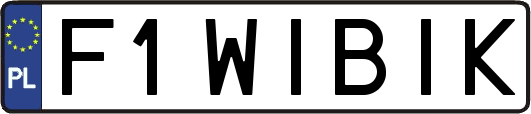 PL

F1 WIBIK